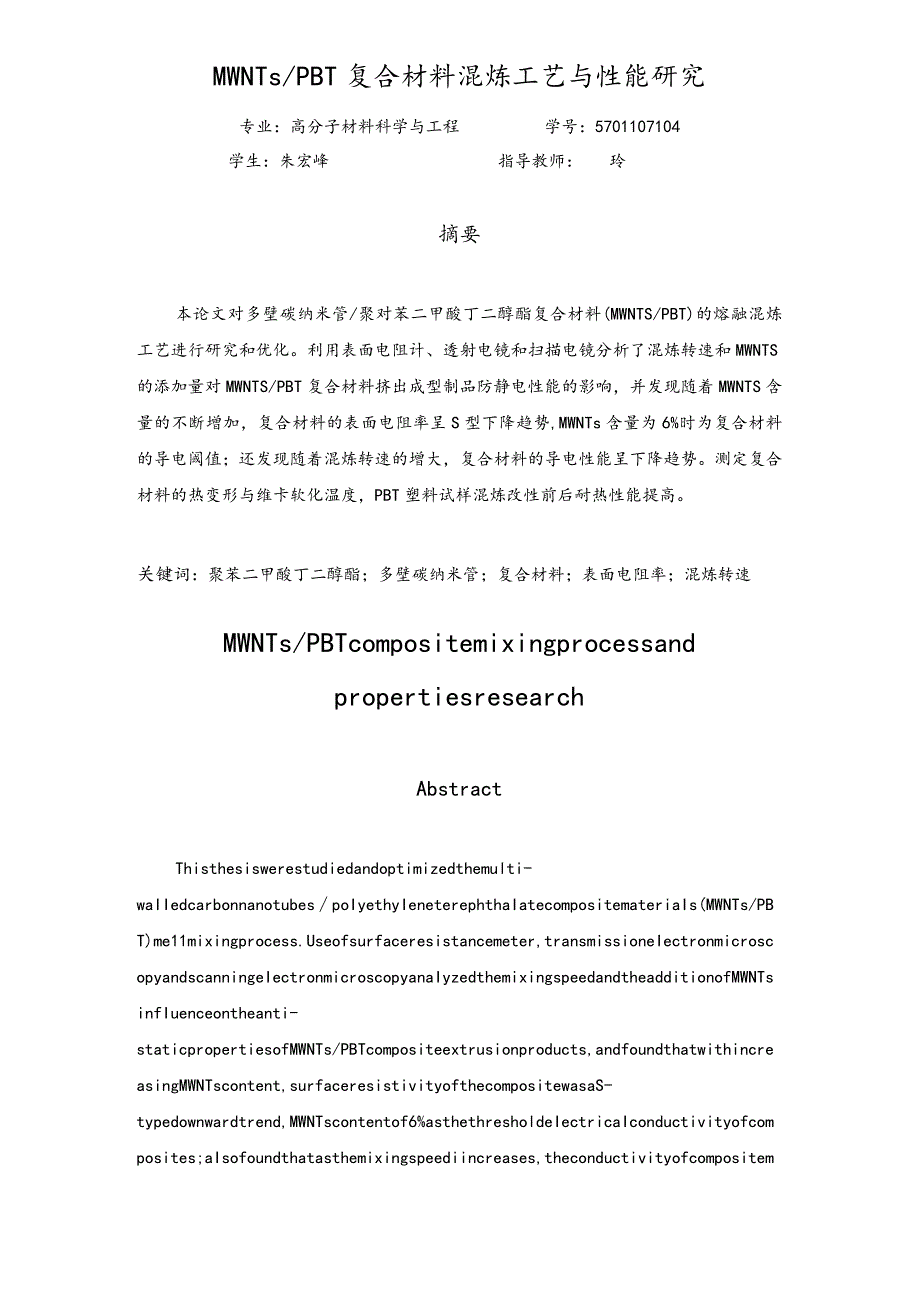 MWNTs/PBT 复合材料混炼工艺与性能研究

专业：高分子材料科学与工程　　学号：5701107104

学生：朱宏峰　　指导教师：　玲

摘要

本论文对多壁碳纳米管/聚对苯二甲酸丁二醇酯复合材料(MWNTS/PBT)的熔融混炼工艺进行研究和优化。利用表面电阻计、透射电镜和扫描电镜分析了混炼转速和MWNTS的添加量对MWNTS/PBT复合材料挤出成型制品防静电性能的影响，并发现随着MWNTS含量的不断增加，复合材料的表面电阻率呈S型下降趋势,MWNTs含量为6%时为复合材料的导电阈值；还发现随着混炼转速的增大，复合材料的导电性能呈下降趋势。测定复合材料的热变形与维卡软化温度，PBT塑料试样混炼改性前后耐热性能提高。

关键词：聚苯二甲酸丁二醇酯；多壁碳纳米管；复合材料；表面电阻率；混炼转速

MWNTs/PBTcompositemixingprocessand propertiesresearch

Abstract

Thisthesiswerestudiedandoptimizedthemulti-walledcarbonnanotubes／polyethyleneterephthalatecompositematerials(MWNTs/PBT)me11mixingprocess.Useofsurfaceresistancemeter,transmissionelectronmicroscopyandscanningelectronmicroscopyanalyzedthemixingspeedandtheadditionofMWNTsinfluenceontheanti-staticpropertiesofMWNTs/PBTcompositeextrusionproducts,andfoundthatwithincreasingMWNTscontent,surfaceresistivityofthecompositewasaS-typedownwardtrend,MWNTscontentof6%asthethresholdelectricalconductivityofcomposites;alsofoundthatasthemixingspeediincreases,theconductivityofcompositem